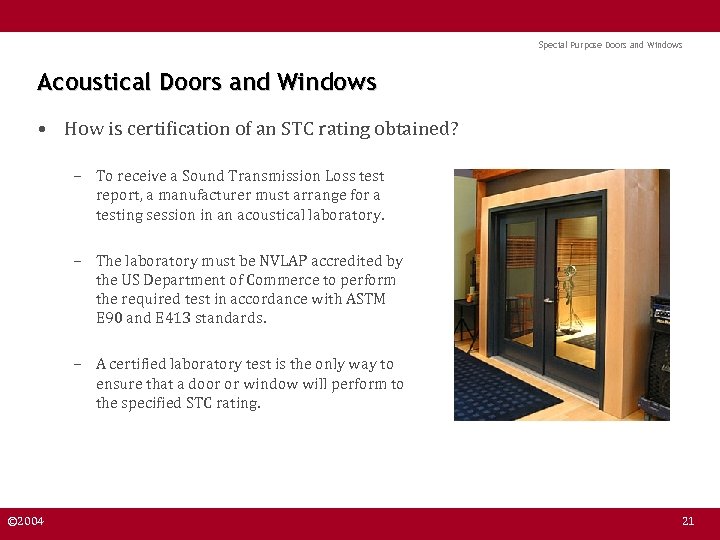 Special Purpose Doors and Windows

Acoustical Doors and Windows

• How is certification of an STC rating obtained?

– To receive a Sound Transmission Loss test report, a manufacturer must arrange for a testing session in an acoustical laboratory.

– The laboratory must be NVLAP accredited by the US Department of Commerce to perform the required test in accordance with ASTM E90 and E413 standards.

– A certified laboratory test is the only way to ensure that a door or window will perform to the specified STC rating.

©2004

21